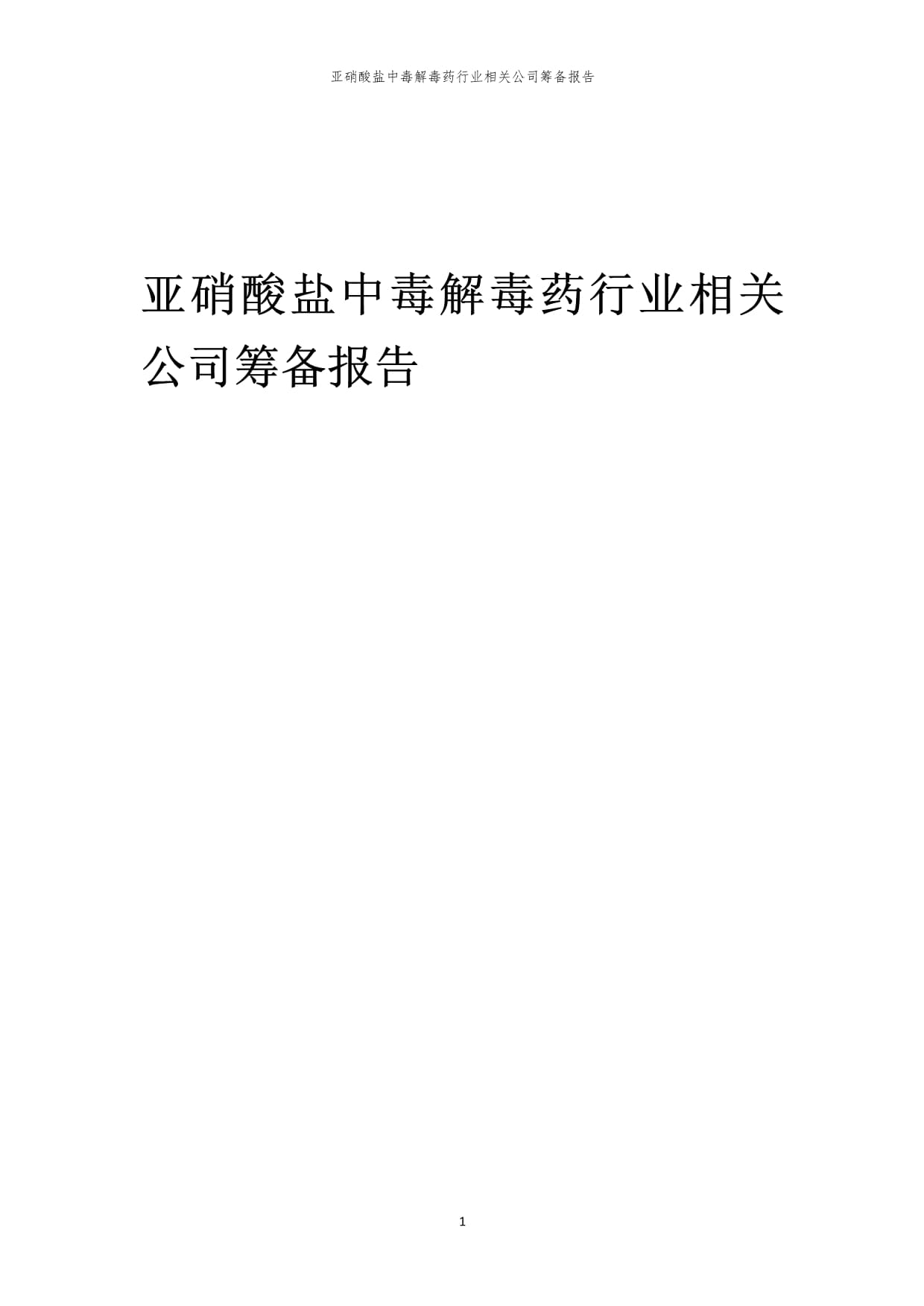 亚硝酸盐中毒解毒药行业相关公司筹备报告

亚硝酸盐中毒解毒药行业相关公司筹备报告

1